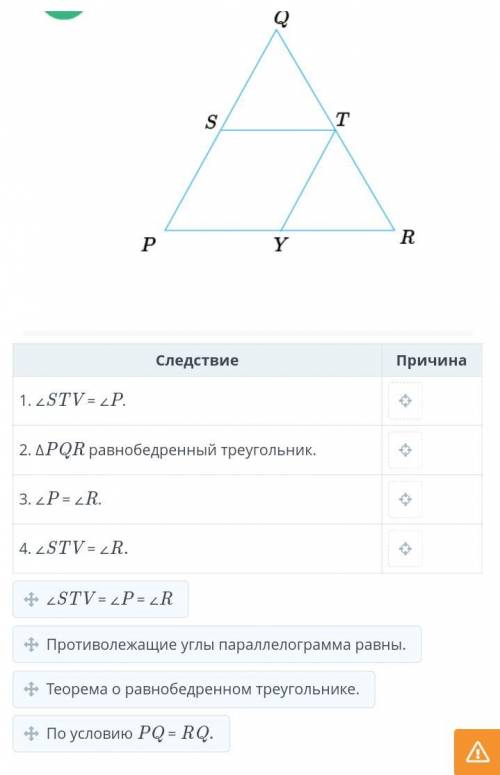 Q
S
T
P
Y
R

| Следствие | Причина |
|---|---|
| 1. $\angle STV = \angle P$. | |
| 2. $\Delta PQR$ равнобедренный треугольник. | |
| 3. $\angle P = \angle R$. | |
| 4. $\angle STV = \angle R$. | |

$\angle STV = \angle P = \angle R$

Противолежащие углы параллелограмма равны.

Теорема о равнобедренном треугольнике.

По условию $PQ = RQ$.